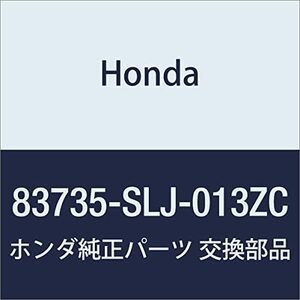 Honda

83735-SLJ-013ZC

ホンダ純正パーツ 交換部品